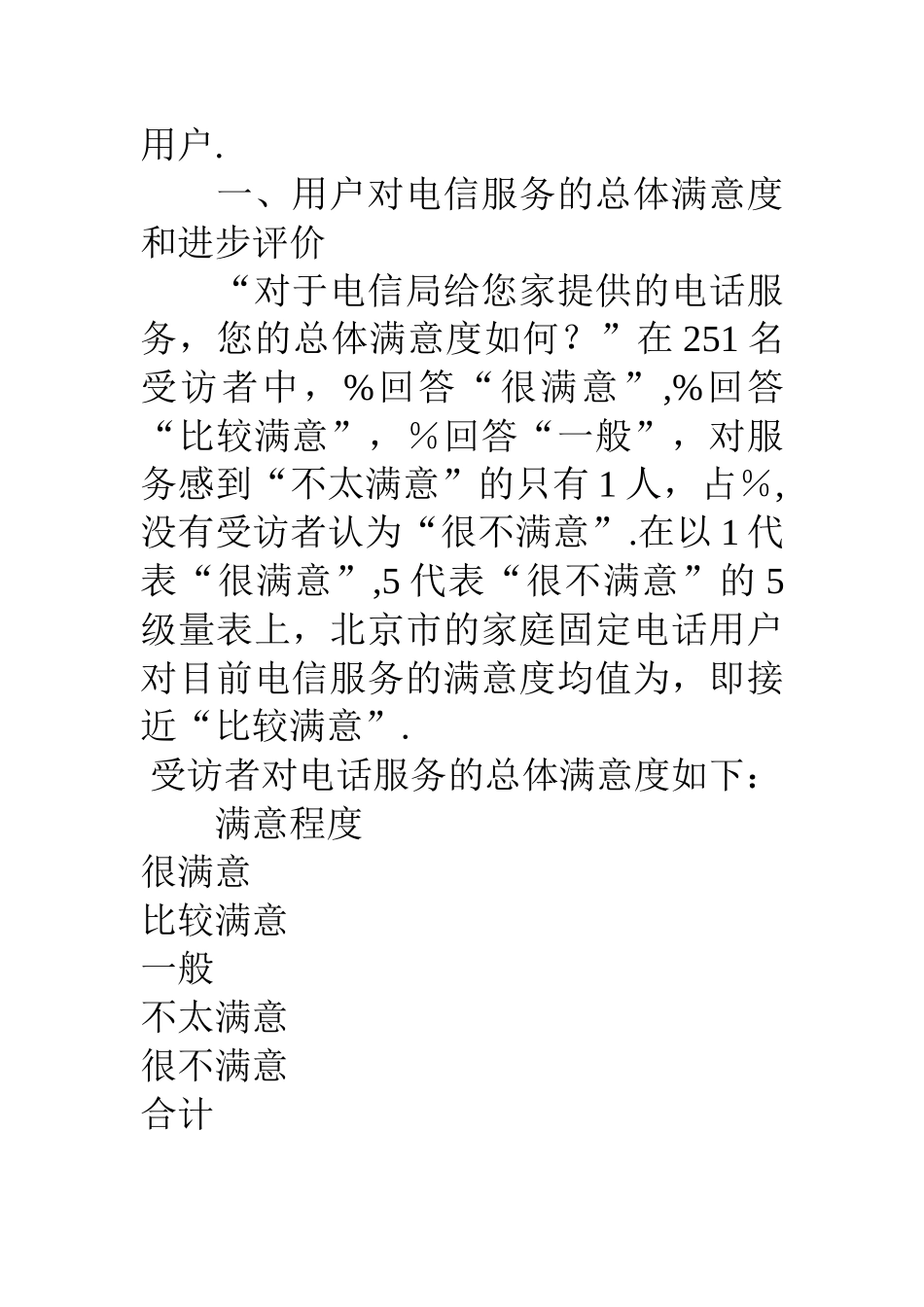 用户.

一、用户对电信服务的总体满意度和进步评价

“对于电信局给您家提供的电话服务，您的总体满意度如何？”在 251 名受访者中，%回答“很满意”,%回答“比较满意”，%回答“一般”，对服务感到“不太满意”的只有 1 人，占%,没有受访者认为“很不满意”.在以 1 代表“很满意”,5 代表“很不满意”的 5 级量表上，北京市的家庭固定电话用户对目前电信服务的满意度均值为，即接近“比较满意”.

受访者对电话服务的总体满意度如下：

满意程度

很满意

比较满意

一般

不太满意

很不满意

合计